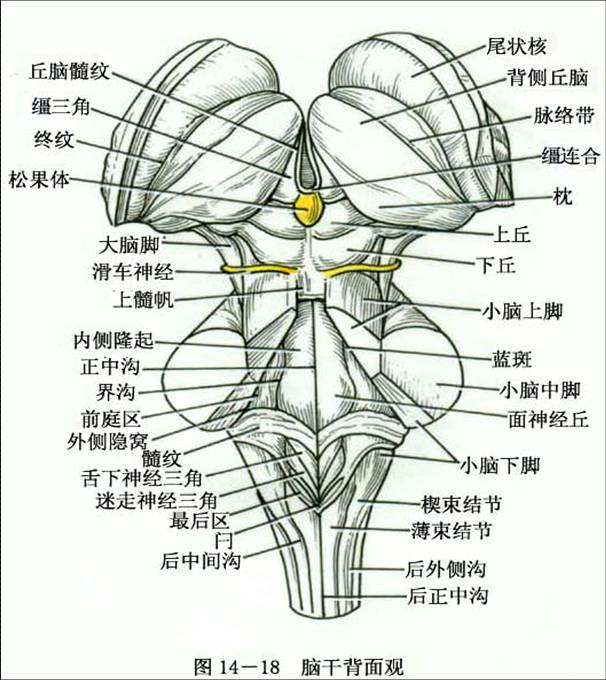 丘脑髓纹
缰三角
终纹
松果体
大脑脚
滑车神经
上髓帆
内侧隆起
正中沟
界沟
前庭区
外侧隐窝
髓纹
舌下神经三角
迷走神经三角
最后区
闩
后中间沟

尾状核
背侧丘脑
脉络带
缰连合
枕
上丘
下丘
小脑上脚
蓝斑
小脑中脚
面神经丘
小脑下脚
楔束结节
薄束结节
后外侧沟
后正中沟

图 14－18　脑干背面观